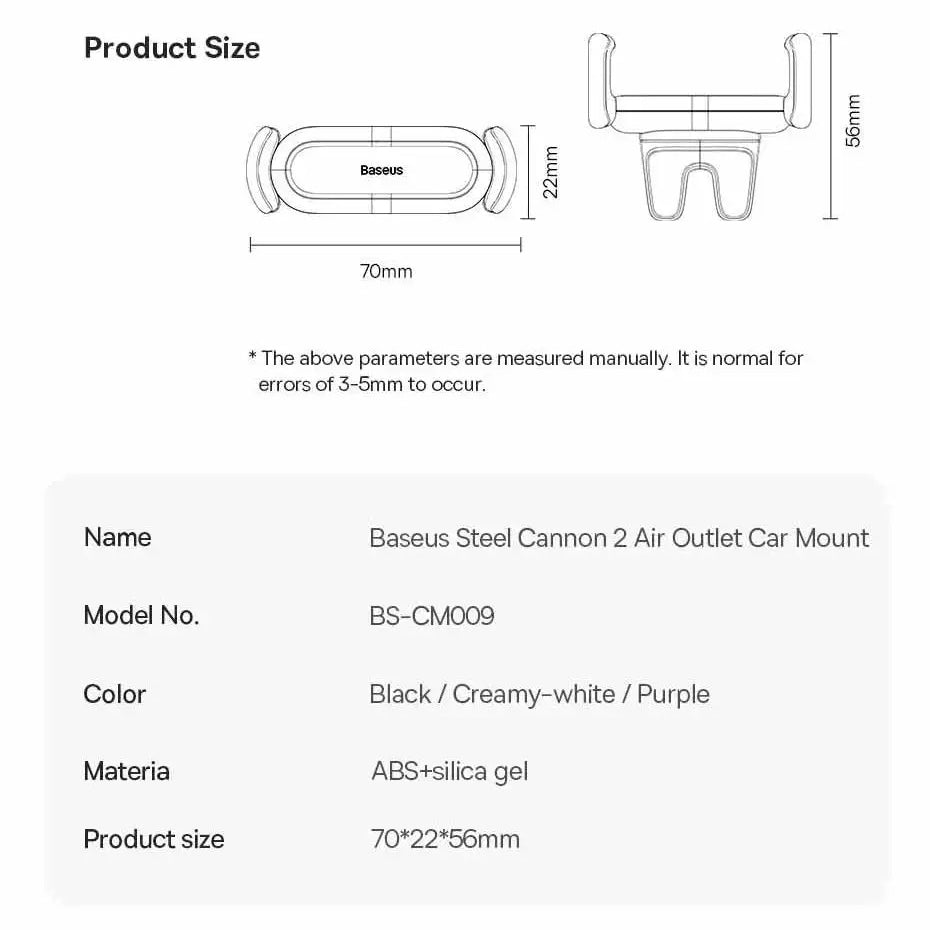 Product Size

Baseus

22mm

70mm

56mm

* The above parameters are measured manually. It is normal for errors of 3-5mm to occur.

| Name | Baseus Steel Cannon 2 Air Outlet Car Mount |
|---|---|
| Model No. | BS-CM009 |
| Color | Black / Creamy-white / Purple |
| Materia | ABS+silica gel |
| Product size | 70*22*56mm |